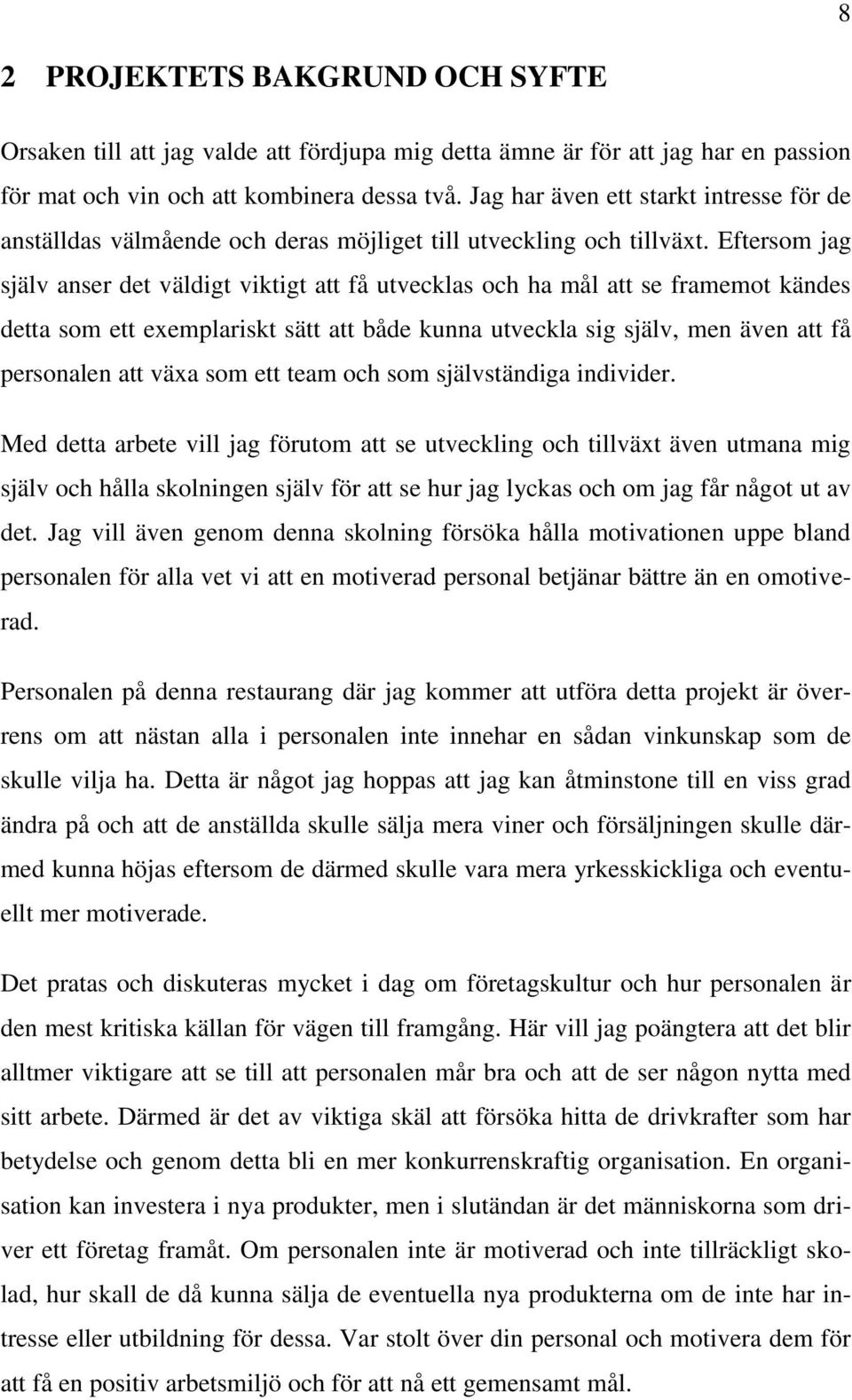 8

2 PROJEKTETS BAKGRUND OCH SYFTE

Orsaken till att jag valde att fördjupa mig detta ämne är för att jag har en passion för mat och vin och att kombinera dessa två. Jag har även ett starkt intresse för de anställdas välmående och deras möjliget till utveckling och tillväxt. Eftersom jag själv anser det väldigt viktigt att få utvecklas och ha mål att se framemot kändes detta som ett exemplariskt sätt att både kunna utveckla sig själv, men även att få personalen att växa som ett team och som självständiga individer.

Med detta arbete vill jag förutom att se utveckling och tillväxt även utmana mig själv och hålla skolningen själv för att se hur jag lyckas och om jag får något ut av det. Jag vill även genom denna skolning försöka hålla motivationen uppe bland personalen för alla vet vi att en motiverad personal betjänar bättre än en omotiverad.

Personalen på denna restaurang där jag kommer att utföra detta projekt är överrens om att nästan alla i personalen inte innehar en sådan vinkunskap som de skulle vilja ha. Detta är något jag hoppas att jag kan åtminstone till en viss grad ändra på och att de anställda skulle sälja mera viner och försäljningen skulle därmed kunna höjas eftersom de därmed skulle vara mera yrkesskickliga och eventuellt mer motiverade.

Det pratas och diskuteras mycket i dag om företagskultur och hur personalen är den mest kritiska källan för vägen till framgång. Här vill jag poängtera att det blir alltmer viktigare att se till att personalen mår bra och att de ser någon nytta med sitt arbete. Därmed är det av viktiga skäl att försöka hitta de drivkrafter som har betydelse och genom detta bli en mer konkurrenskraftig organisation. En organisation kan investera i nya produkter, men i slutändan är det människorna som driver ett företag framåt. Om personalen inte är motiverad och inte tillräckligt skolad, hur skall de då kunna sälja de eventuella nya produkterna om de inte har intresse eller utbildning för dessa. Var stolt över din personal och motivera dem för att få en positiv arbetsmiljö och för att nå ett gemensamt mål.